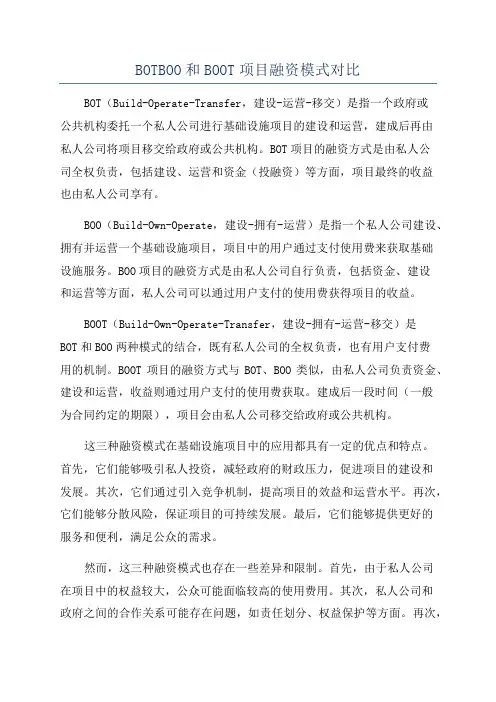 BOTBOO 和 BOOT 项目融资模式对比

BOT（Build-Operate-Transfer，建设-运营-移交）是指一个政府或公共机构委托一个私人公司进行基础设施项目的建设和运营，建成后再由私人公司将项目移交给政府或公共机构。BOT 项目的融资方式是由私人公司全权负责，包括建设、运营和资金（投融资）等方面，项目最终的收益也由私人公司享有。

BOO（Build-Own-Operate，建设-拥有-运营）是指一个私人公司建设、拥有并运营一个基础设施项目，项目中的用户通过支付使用费来获取基础设施服务。BOO 项目的融资方式是由私人公司自行负责，包括资金、建设和运营等方面，私人公司可以通过用户支付的使用费获得项目的收益。

BOOT（Build-Own-Operate-Transfer，建设-拥有-运营-移交）是 BOT 和 BOO 两种模式的结合，既有私人公司的全权负责，也有用户支付费用的机制。BOOT 项目的融资方式与 BOT、BOO 类似，由私人公司负责资金、建设和运营，收益则通过用户支付的使用费获取。建成后一段时间（一般为合同约定的期限），项目会由私人公司移交给政府或公共机构。

这三种融资模式在基础设施项目中的应用都具有一定的优点和特点。首先，它们能够吸引私人投资，减轻政府的财政压力，促进项目的建设和发展。其次，它们通过引入竞争机制，提高项目的效益和运营水平。再次，它们能够分散风险，保证项目的可持续发展。最后，它们能够提供更好的服务和便利，满足公众的需求。

然而，这三种融资模式也存在一些差异和限制。首先，由于私人公司在项目中的权益较大，公众可能面临较高的使用费用。其次，私人公司和政府之间的合作关系可能存在问题，如责任划分、权益保护等方面。再次，